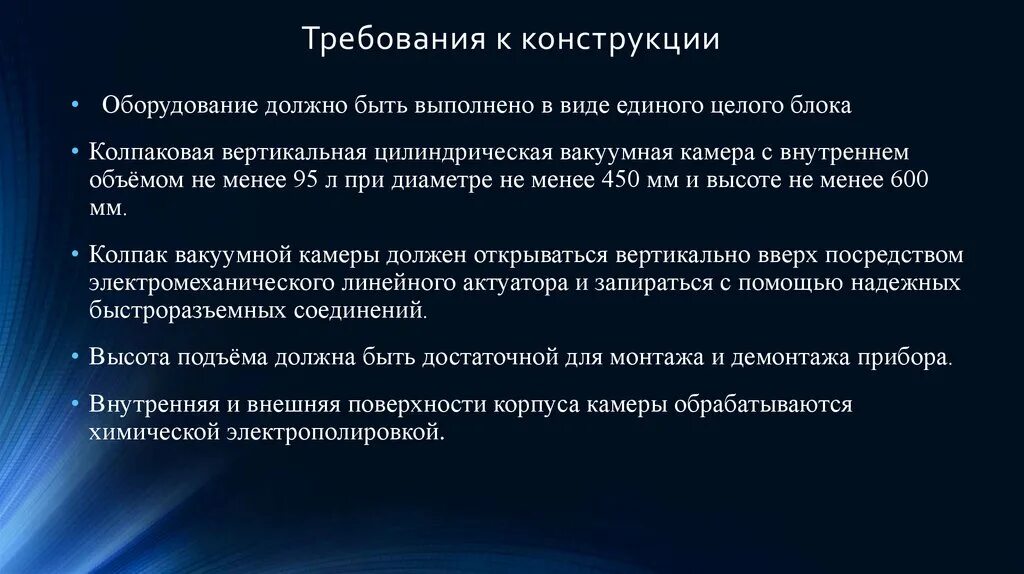 Требования к конструкции

• Оборудование должно быть выполнено в виде единого целого блока

• Колпаковая вертикальная цилиндрическая вакуумная камера с внутреннем объёмом не менее 95 л при диаметре не менее 450 мм и высоте не менее 600 мм.

• Колпак вакуумной камеры должен открываться вертикально вверх посредством электромеханического линейного актуатора и запираться с помощью надежных быстроразъемных соединений.

• Высота подъёма должна быть достаточной для монтажа и демонтажа прибора.

• Внутренняя и внешняя поверхности корпуса камеры обрабатываются химической электрополировкой.